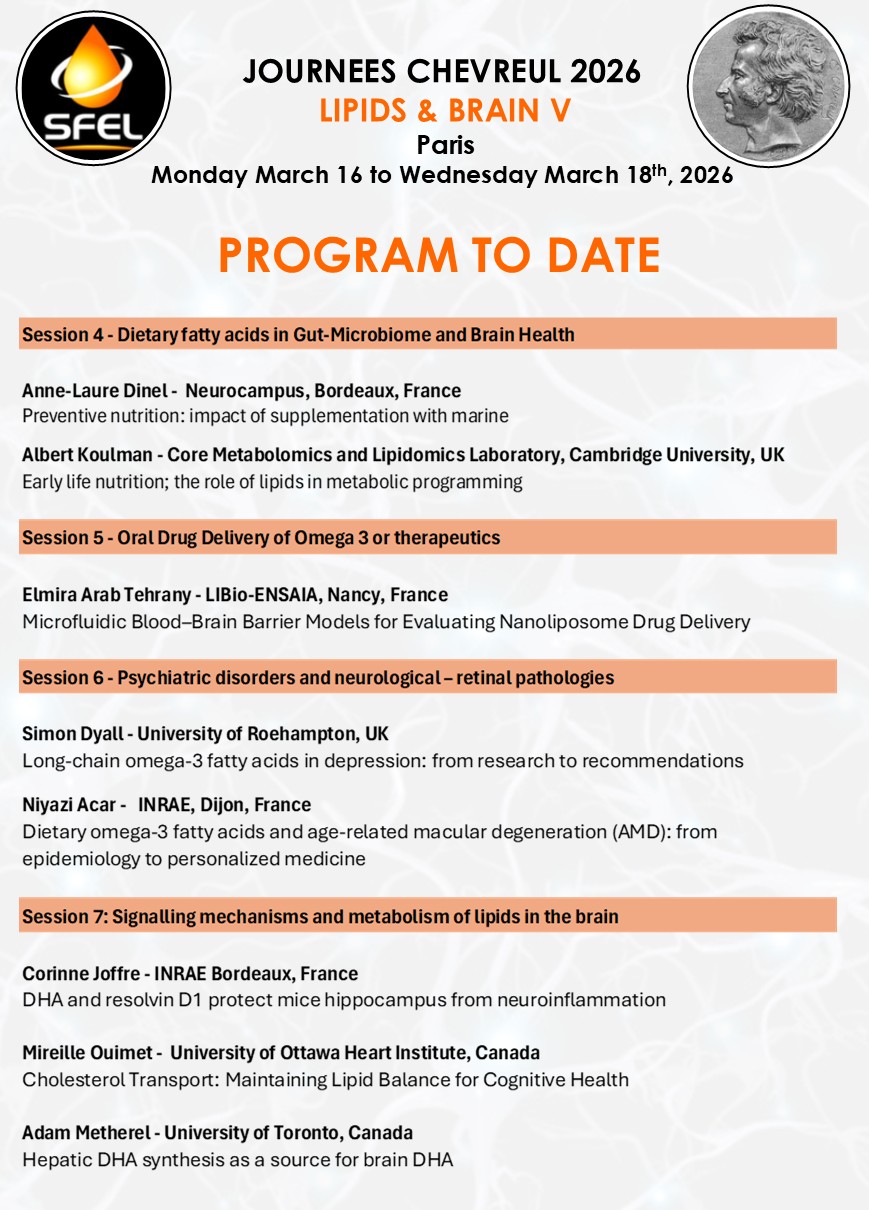 SFEL

JOURNEES CHEVREUL 2026
LIPIDS & BRAIN V
Paris
Monday March 16 to Wednesday March 18$^{th}$, 2026

PROGRAM TO DATE

Session 4 - Dietary fatty acids in Gut-Microbiome and Brain Health

Anne-Laure Dinel - Neurocampus, Bordeaux, France
Preventive nutrition: impact of supplementation with marine

Albert Koulman - Core Metabolomics and Lipidomics Laboratory, Cambridge University, UK
Early life nutrition; the role of lipids in metabolic programming

Session 5 - Oral Drug Delivery of Omega 3 or therapeutics

Elmira Arab Tehrany - LIBio-ENSAIA, Nancy, France
Microfluidic Blood–Brain Barrier Models for Evaluating Nanoliposome Drug Delivery

Session 6 - Psychiatric disorders and neurological – retinal pathologies

Simon Dyall - University of Roehampton, UK
Long-chain omega-3 fatty acids in depression: from research to recommendations

Niyazi Acar - INRAE, Dijon, France
Dietary omega-3 fatty acids and age-related macular degeneration (AMD): from epidemiology to personalized medicine

Session 7: Signalling mechanisms and metabolism of lipids in the brain

Corinne Joffre - INRAE Bordeaux, France
DHA and resolvin D1 protect mice hippocampus from neuroinflammation

Mireille Ouimet - University of Ottawa Heart Institute, Canada
Cholesterol Transport: Maintaining Lipid Balance for Cognitive Health

Adam Metherel - University of Toronto, Canada
Hepatic DHA synthesis as a source for brain DHA